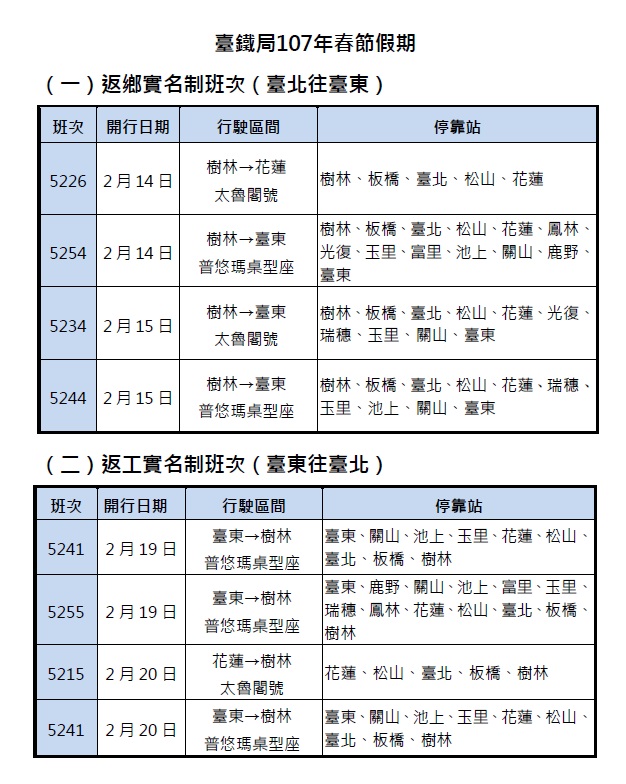 臺鐵局107年春節假期

(一)返鄉實名制班次(臺北往臺東)

| 班次 | 開行日期 | 行駛區間 | 停靠站 |
|---|---|---|---|
| 5226 | 2月14日 | 樹林→花蓮 太魯閣號 | 樹林、板橋、臺北、松山、花蓮 |
| 5254 | 2月14日 | 樹林→臺東 普悠瑪桌型座 | 樹林、板橋、臺北、松山、花蓮、鳳林、光復、玉里、富里、池上、關山、鹿野、臺東 |
| 5234 | 2月15日 | 樹林→臺東 太魯閣號 | 樹林、板橋、臺北、松山、花蓮、光復、瑞穗、玉里、關山、臺東 |
| 5244 | 2月15日 | 樹林→臺東 普悠瑪桌型座 | 樹林、板橋、臺北、松山、花蓮、瑞穗、玉里、池上、關山、臺東 |

(二)返工實名制班次(臺東往臺北)

| 班次 | 開行日期 | 行駛區間 | 停靠站 |
|---|---|---|---|
| 5241 | 2月19日 | 臺東→樹林 普悠瑪桌型座 | 臺東、關山、池上、玉里、花蓮、松山、臺北、板橋、樹林 |
| 5255 | 2月19日 | 臺東→樹林 普悠瑪桌型座 | 臺東、鹿野、關山、池上、富里、玉里、瑞穗、鳳林、花蓮、松山、臺北、板橋、樹林 |
| 5215 | 2月20日 | 花蓮→樹林 太魯閣號 | 花蓮、松山、臺北、板橋、樹林 |
| 5241 | 2月20日 | 臺東→樹林 普悠瑪桌型座 | 臺東、關山、池上、玉里、花蓮、松山、臺北、板橋、樹林 |